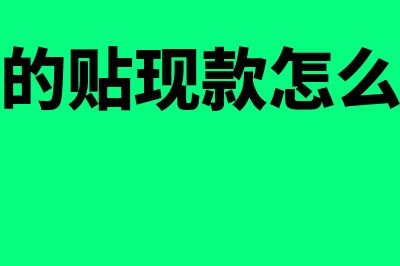 的贴现款怎么